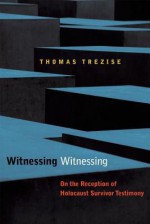 THOMAS TREZISE

Witnessing Witnessing

On the Reception of Holocaust Survivor Testimony